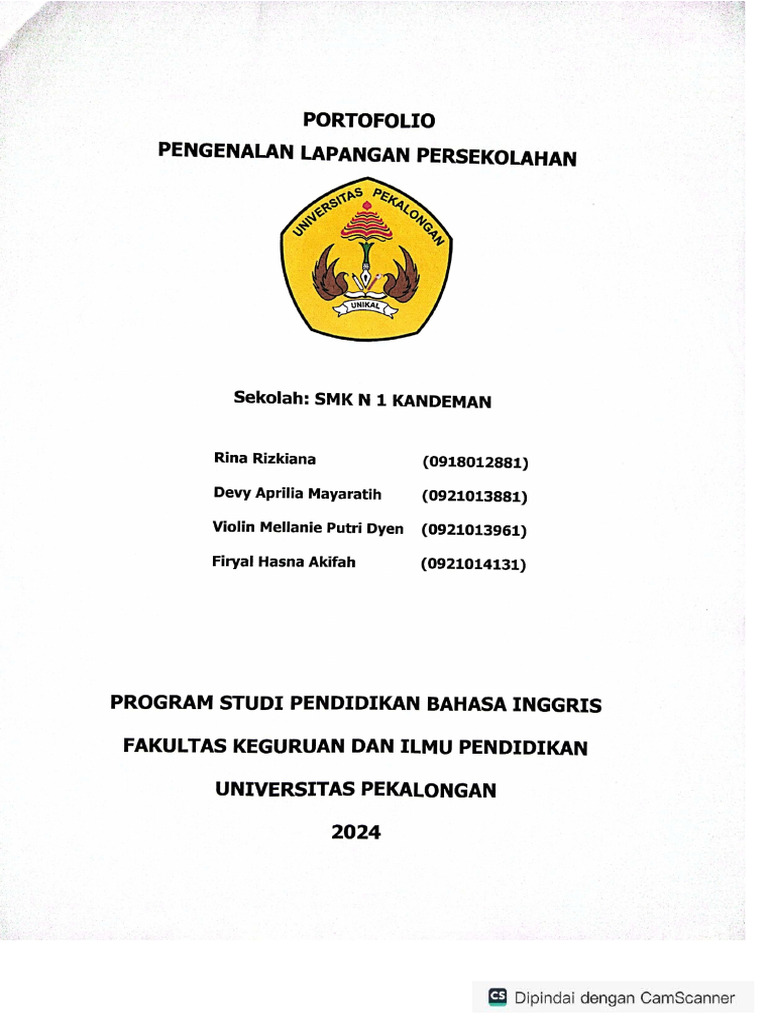 PORTOFOLIO
PENGENALAN LAPANGAN PERSEKOLAHAN

UNIVERSITAS PEKALONGAN
UNIKAL

Sekolah: SMK N 1 KANDEMAN

| Rina Rizkiana | (0918012881) |
|---|---|
| Devy Aprilia Mayaratih | (0921013881) |
| Violin Mellanie Putri Dyen | (0921013961) |
| Firyal Hasna Akifah | (0921014131) |

PROGRAM STUDI PENDIDIKAN BAHASA INGGRIS

FAKULTAS KEGURUAN DAN ILMU PENDIDIKAN

UNIVERSITAS PEKALONGAN

2024

CS Dipindai dengan CamScanner